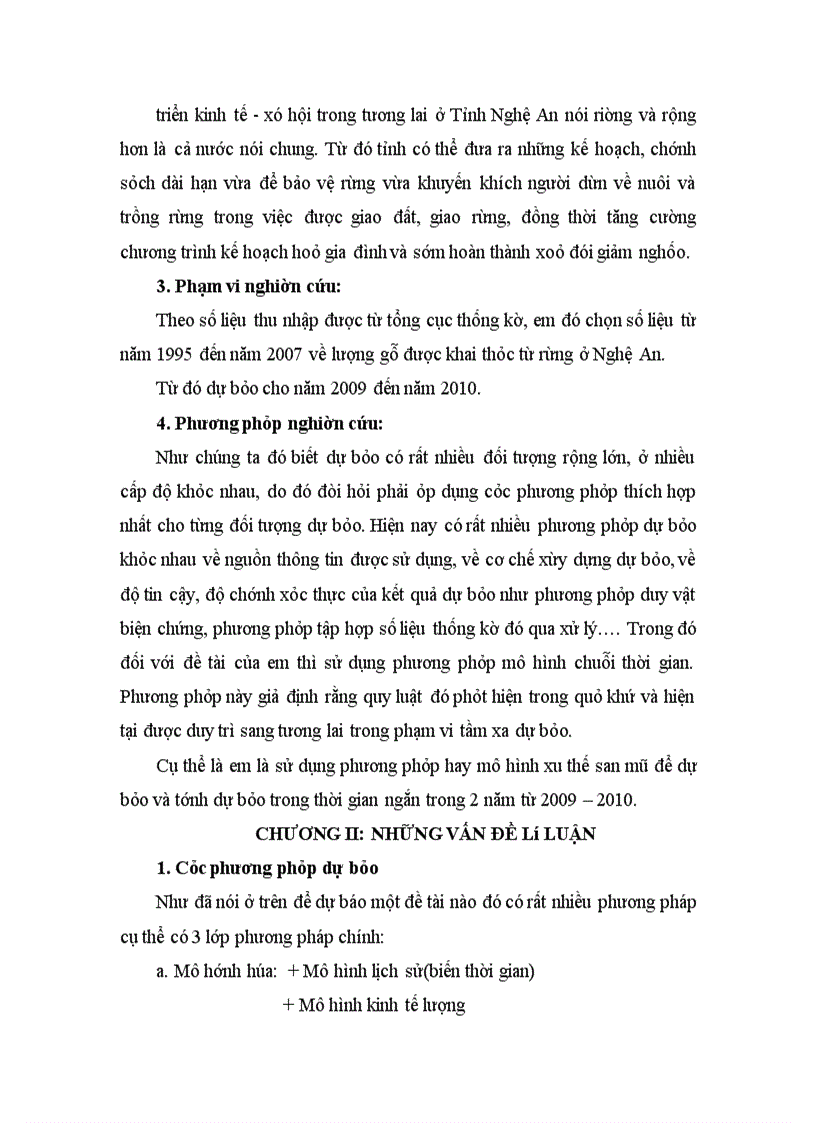 triển kinh tế - xó hội trong tương lai ở Tỉnh Nghệ An nói riờng và rộng hơn là cả nước nói chung. Từ đó tỉnh có thể đưa ra những kế hoạch, chớnh sỏch dài hạn vừa để bảo vệ rừng vừa khuyến khích người dừn về nuôi và trồng rừng trong việc được giao đất, giao rừng, đồng thời tăng cường chương trình kế hoạch hoỏ gia đình và sớm hoàn thành xoỏ đói giảm nghốo.

3. Phạm vi nghiờn cứu:

Theo số liệu thu nhập được từ tổng cục thống kờ, em đó chọn số liệu từ năm 1995 đến năm 2007 về lượng gỗ được khai thỏc từ rừng ở Nghệ An.

Từ đó dự bỏo cho năm 2009 đến năm 2010.

4. Phương phỏp nghiờn cứu:

Như chúng ta đó biết dự bỏo có rất nhiều đối tượng rộng lớn, ở nhiều cấp độ khỏc nhau, do đó đòi hỏi phải ỏp dụng cỏc phương phỏp thích hợp nhất cho từng đối tượng dự bỏo. Hiện nay có rất nhiều phương phỏp dự bỏo khỏc nhau về nguồn thông tin được sử dụng, về cơ chế xừy dựng dự bỏo, về độ tin cậy, độ chớnh xỏc thực của kết quả dự bỏo như phương phỏp duy vật biện chứng, phương phỏp tập hợp số liệu thống kờ đó qua xử lý…. Trong đó đối với đề tài của em thì sử dụng phương phỏp mô hình chuỗi thời gian. Phương phỏp này giả định rằng quy luật đó phỏt hiện trong quỏ khứ và hiện tại được duy trì sang tương lai trong phạm vi tầm xa dự bỏo.

Cụ thể là em là sử dụng phương phỏp hay mô hình xu thế san mũ để dự bỏo và tớnh dự bỏo trong thời gian ngắn trong 2 năm từ 2009 – 2010.

CHƯƠNG II: NHỮNG VẤN ĐỀ Lí LUẬN

1. Cỏc phương phỏp dự bỏo

Như đã nói ở trên để dự báo một đề tài nào đó có rất nhiều phương pháp cụ thể có 3 lớp phương pháp chính:

a. Mô hớnh húa: + Mô hình lịch sử(biến thời gian)

+ Mô hình kinh tế lượng